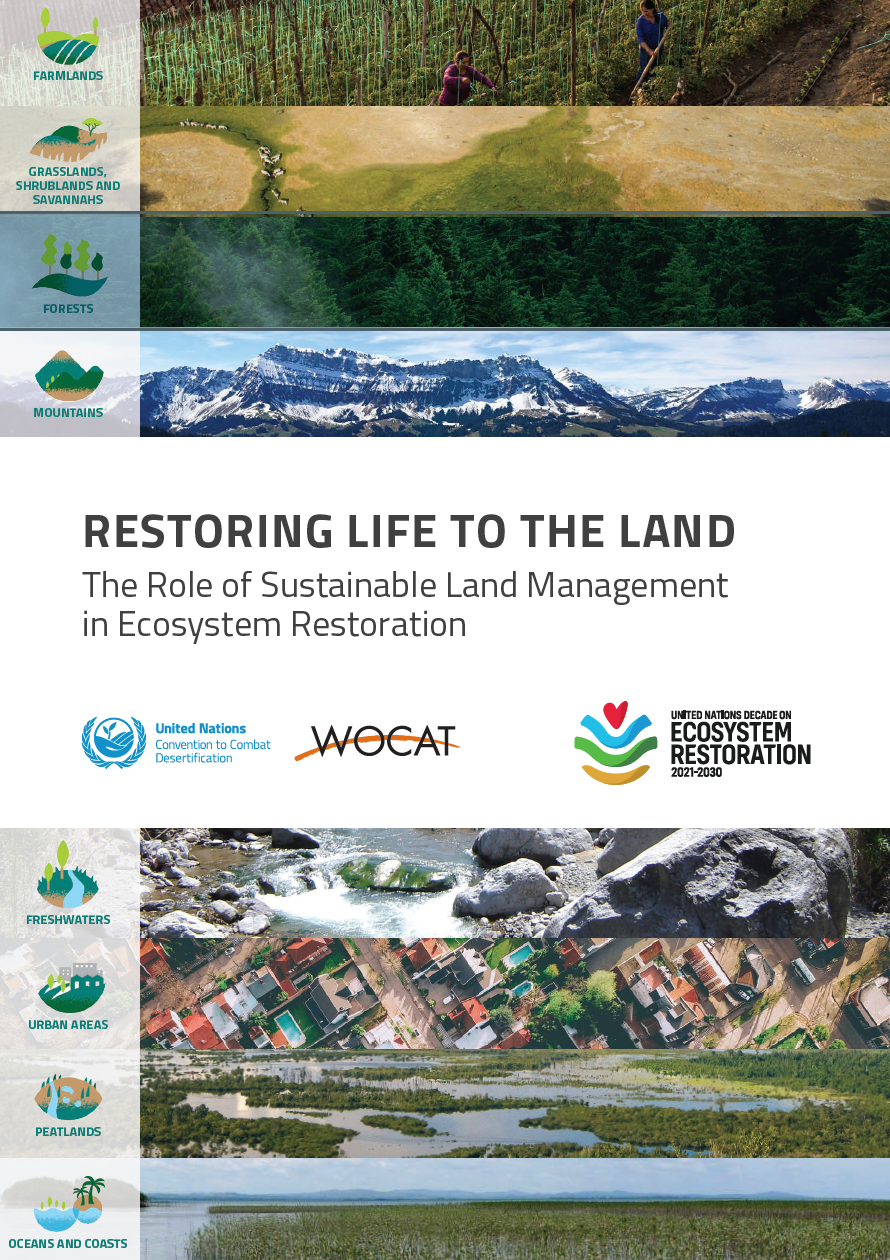 FARMLANDS

GRASSLANDS, SHRUBLANDS AND SAVANNAHS

FORESTS

MOUNTAINS

RESTORING LIFE TO THE LAND

The Role of Sustainable Land Management in Ecosystem Restoration

United Nations
Convention to Combat Desertification

WOCAT

UNITED NATIONS DECADE ON
ECOSYSTEM
RESTORATION
2021-2030

FRESHWATERS

URBAN AREAS

PEATLANDS

OCEANS AND COASTS